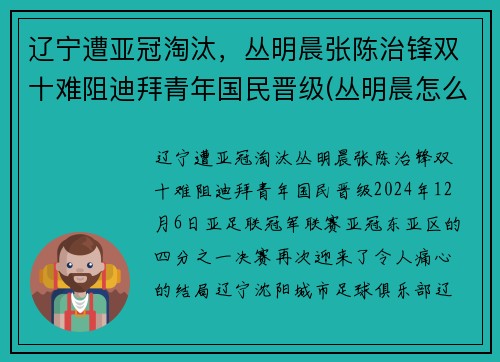 辽宁遭亚冠淘汰，丛明晨张陈治锋双十难阻迪拜青年国民晋级(丛明晨怎么

辽宁遭亚冠淘汰丛明晨张陈治锋双十难阻迪拜青年国民晋级2024年12月6日亚足联冠军联赛亚冠东亚区的四分之一决赛再次迎来了令人痛心的结局辽宁沈阳城市足球俱乐部辽